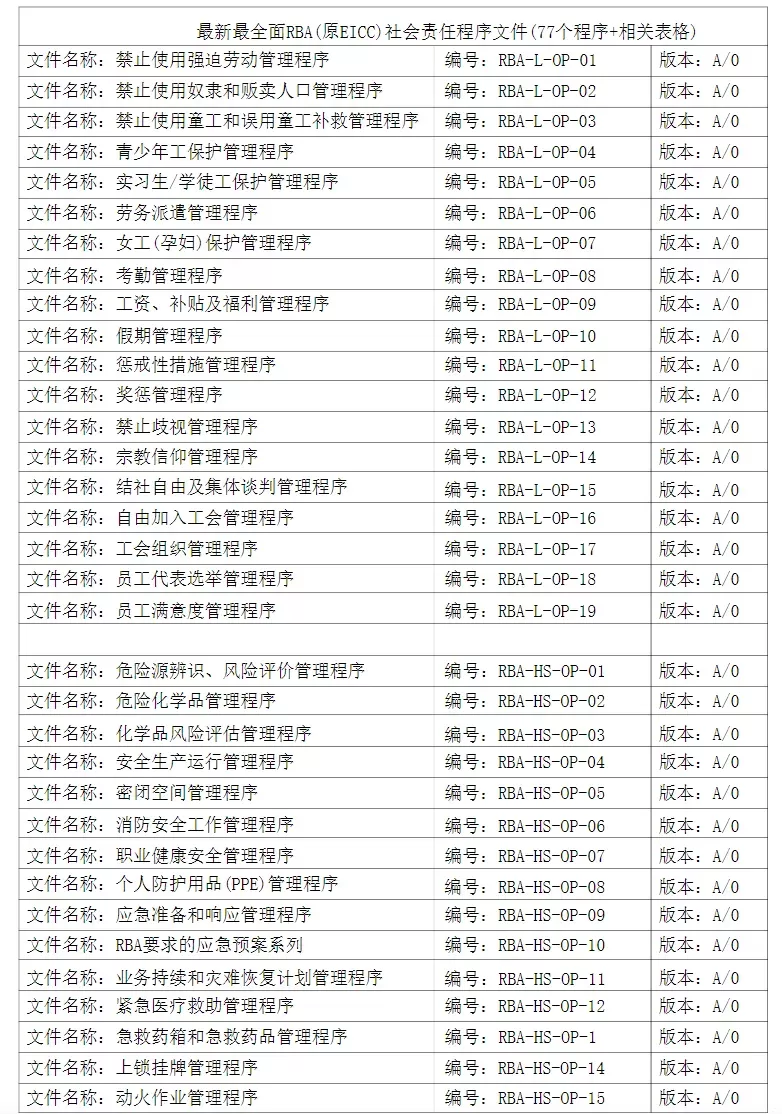 最新最全面RBA(原EICC)社会责任程序文件(77个程序+相关表格)

| | | |
|---|---|---|
| 文件名称：禁止使用强迫劳动管理程序 | 编号：RBA-L-OP-01 | 版本：A/0 |
| 文件名称：禁止使用奴隶和贩卖人口管理程序 | 编号：RBA-L-OP-02 | 版本：A/0 |
| 文件名称：禁止使用童工和误用童工补救管理程序 | 编号：RBA-L-OP-03 | 版本：A/0 |
| 文件名称：青少年工保护管理程序 | 编号：RBA-L-OP-04 | 版本：A/0 |
| 文件名称：实习生/学徒工保护管理程序 | 编号：RBA-L-OP-05 | 版本：A/0 |
| 文件名称：劳务派遣管理程序 | 编号：RBA-L-OP-06 | 版本：A/0 |
| 文件名称：女工(孕妇)保护管理程序 | 编号：RBA-L-OP-07 | 版本：A/0 |
| 文件名称：考勤管理程序 | 编号：RBA-L-OP-08 | 版本：A/0 |
| 文件名称：工资、补贴及福利管理程序 | 编号：RBA-L-OP-09 | 版本：A/0 |
| 文件名称：假期管理程序 | 编号：RBA-L-OP-10 | 版本：A/0 |
| 文件名称：惩戒性措施管理程序 | 编号：RBA-L-OP-11 | 版本：A/0 |
| 文件名称：奖惩管理程序 | 编号：RBA-L-OP-12 | 版本：A/0 |
| 文件名称：禁止歧视管理程序 | 编号：RBA-L-OP-13 | 版本：A/0 |
| 文件名称：宗教信仰管理程序 | 编号：RBA-L-OP-14 | 版本：A/0 |
| 文件名称：结社自由及集体谈判管理程序 | 编号：RBA-L-OP-15 | 版本：A/0 |
| 文件名称：自由加入工会管理程序 | 编号：RBA-L-OP-16 | 版本：A/0 |
| 文件名称：工会组织管理程序 | 编号：RBA-L-OP-17 | 版本：A/0 |
| 文件名称：员工代表选举管理程序 | 编号：RBA-L-OP-18 | 版本：A/0 |
| 文件名称：员工满意度管理程序 | 编号：RBA-L-OP-19 | 版本：A/0 |
| | | |
| 文件名称：危险源辨识、风险评价管理程序 | 编号：RBA-HS-OP-01 | 版本：A/0 |
| 文件名称：危险化学品管理程序 | 编号：RBA-HS-OP-02 | 版本：A/0 |
| 文件名称：化学品风险评估管理程序 | 编号：RBA-HS-OP-03 | 版本：A/0 |
| 文件名称：安全生产运行管理程序 | 编号：RBA-HS-OP-04 | 版本：A/0 |
| 文件名称：密闭空间管理程序 | 编号：RBA-HS-OP-05 | 版本：A/0 |
| 文件名称：消防安全工作管理程序 | 编号：RBA-HS-OP-06 | 版本：A/0 |
| 文件名称：职业健康安全管理程序 | 编号：RBA-HS-OP-07 | 版本：A/0 |
| 文件名称：个人防护用品(PPE)管理程序 | 编号：RBA-HS-OP-08 | 版本：A/0 |
| 文件名称：应急准备和响应管理程序 | 编号：RBA-HS-OP-09 | 版本：A/0 |
| 文件名称：RBA要求的应急预案系列 | 编号：RBA-HS-OP-10 | 版本：A/0 |
| 文件名称：业务持续和灾难恢复计划管理程序 | 编号：RBA-HS-OP-11 | 版本：A/0 |
| 文件名称：紧急医疗救助管理程序 | 编号：RBA-HS-OP-12 | 版本：A/0 |
| 文件名称：急救药箱和急救药品管理程序 | 编号：RBA-HS-OP-1 | 版本：A/0 |
| 文件名称：上锁挂牌管理程序 | 编号：RBA-HS-OP-14 | 版本：A/0 |
| 文件名称：动火作业管理程序 | 编号：RBA-HS-OP-15 | 版本：A/0 |